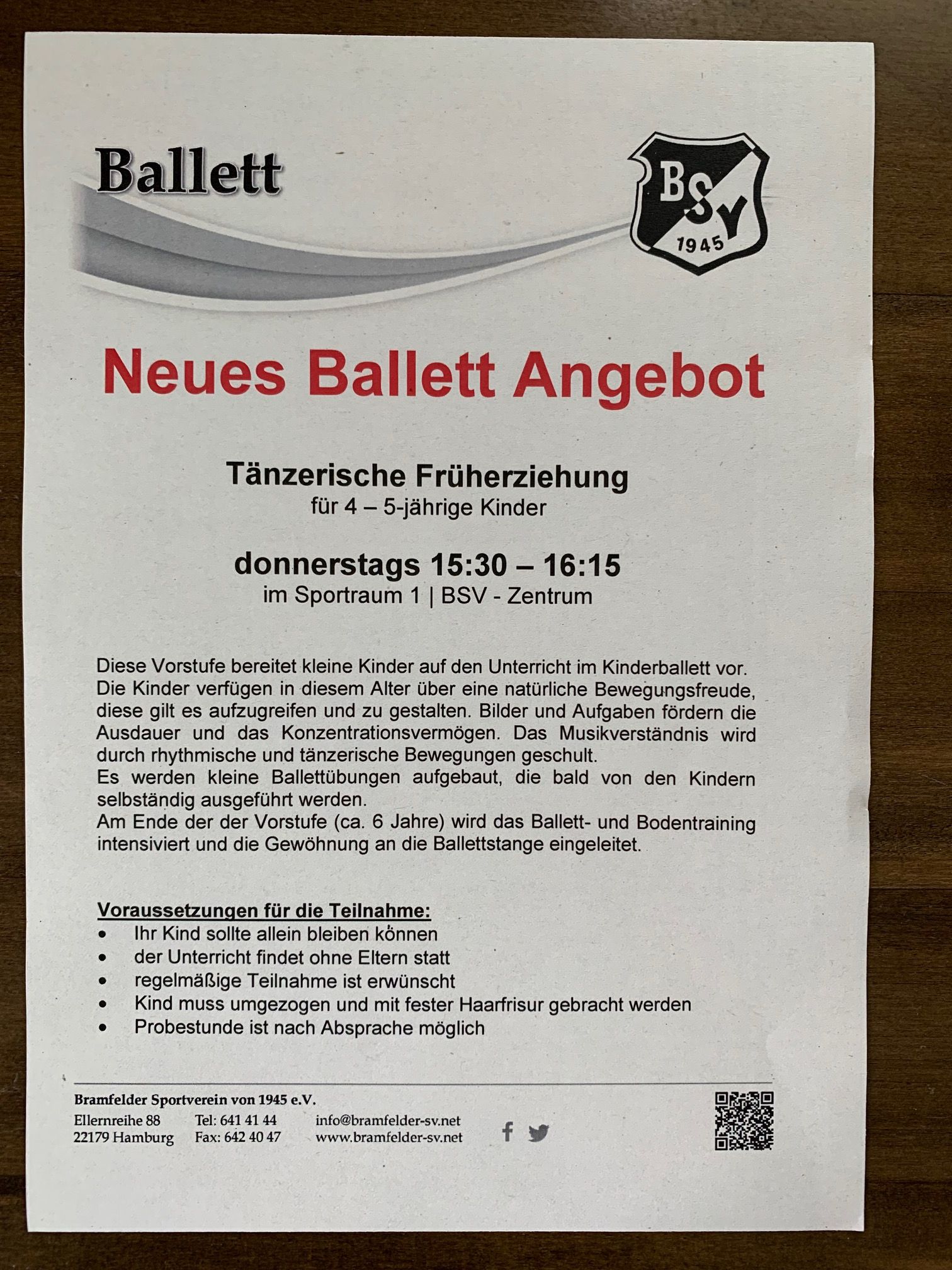 Ballett

BSV
1945

Neues Ballett Angebot

Tänzerische Früherziehung
für 4 – 5-jährige Kinder

donnerstags 15:30 – 16:15
im Sportraum 1 | BSV - Zentrum

Diese Vorstufe bereitet kleine Kinder auf den Unterricht im Kinderballett vor. Die Kinder verfügen in diesem Alter über eine natürliche Bewegungsfreude, diese gilt es aufzugreifen und zu gestalten. Bilder und Aufgaben fördern die Ausdauer und das Konzentrationsvermögen. Das Musikverständnis wird durch rhythmische und tänzerische Bewegungen geschult.
Es werden kleine Ballettübungen aufgebaut, die bald von den Kindern selbständig ausgeführt werden.
Am Ende der der Vorstufe (ca. 6 Jahre) wird das Ballett- und Bodentraining intensiviert und die Gewöhnung an die Ballettstange eingeleitet.

Voraussetzungen für die Teilnahme:
• Ihr Kind sollte allein bleiben können
• der Unterricht findet ohne Eltern statt
• regelmäßige Teilnahme ist erwünscht
• Kind muss umgezogen und mit fester Haarfrisur gebracht werden
• Probestunde ist nach Absprache möglich

Bramfelder Sportverein von 1945 e.V.
Ellernreihe 88
22179 Hamburg
Tel: 641 41 44
Fax: 642 40 47
info@bramfelder-sv.net
www.bramfelder-sv.net